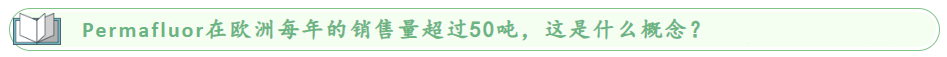 Permafluor在欧洲每年的销售量超过50吨，这是什么概念？